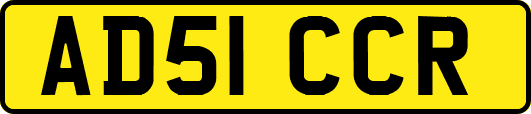 AD51 CCR